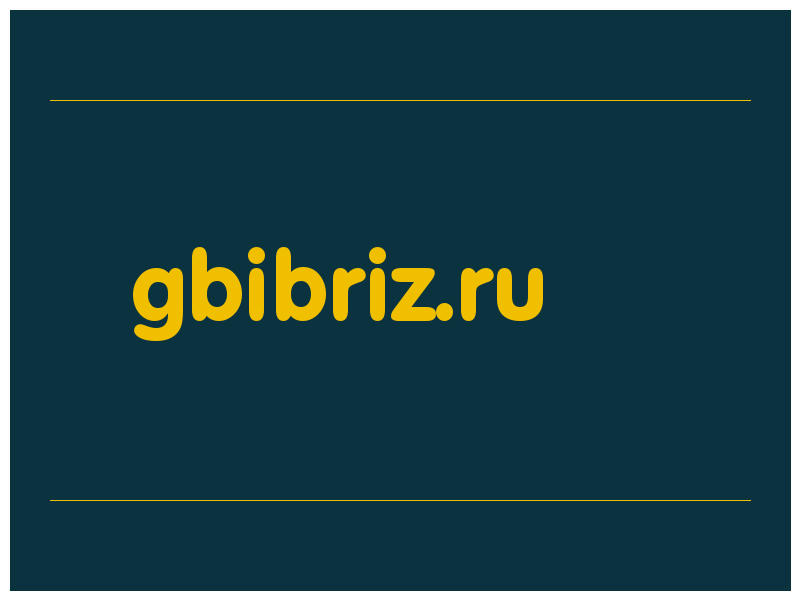 gbibriz.ru